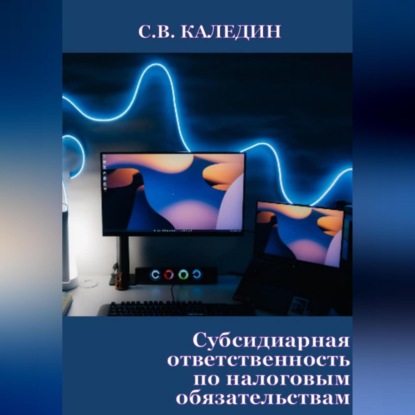 С.В. КАЛЕДИН

Субсидиарная ответственность по налоговым обязательствам